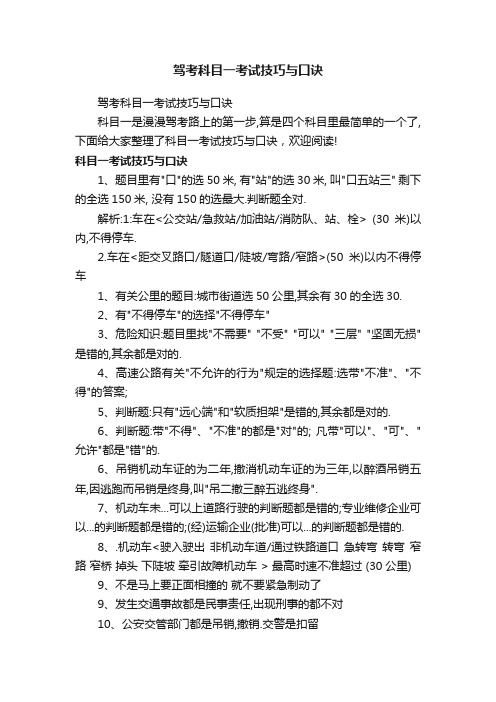 驾考科目一考试技巧与口诀

驾考科目一考试技巧与口诀

科目一是漫漫驾考路上的第一步,算是四个科目里最简单的一个了,下面给大家整理了科目一考试技巧与口诀，欢迎阅读!

科目一考试技巧与口诀

1、题目里有"口"的选 50 米, 有"站"的选 30 米, 叫"口五站三" 剩下的全选 150 米, 没有 150 的选最大.判断题全对.

解析:1:车在<公交站/急救站/加油站/消防队、站、栓> (30 米)以内,不得停车.

2.车在<距交叉路口/隧道口/陡坡/弯路/窄路>(50 米)以内不得停车

1、有关公里的题目:城市街道选 50 公里,其余有 30 的全选 30.

2、有"不得停车"的选择"不得停车"

3、危险知识:题目里找"不需要" "不受" "可以" "三层" "坚固无损"是错的,其余都是对的.

4、高速公路有关"不允许的行为"规定的选择题:选带"不准"、"不得"的答案;

5、判断题:只有"远心端"和"软质担架"是错的,其余都是对的.

6、判断题:带"不得"、"不准"的都是"对"的; 凡带"可以"、"可"、"允许"都是"错"的.

6、吊销机动车证的为二年,撤消机动车证的为三年,以醉酒吊销五年,因逃跑而吊销是终身,叫"吊二撤三醉五逃终身".

7、机动车未...可以上道路行驶的判断题都是错的;专业维修企业可以...的判断题都是错的;(经)运输企业(批准)可以...的判断题都是错的.

8、.机动车<驶入驶出 非机动车道/通过铁路道口 急转弯 转弯 窄路 窄桥 掉头 下陡坡 牵引故障机动车 > 最高时速不准超过 (30 公里)

9、不是马上要正面相撞的 就不要紧急制动了

9、发生交通事故都是民事责任,出现刑事的都不对

10、公安交管部门都是吊销,撤销.交警是扣留